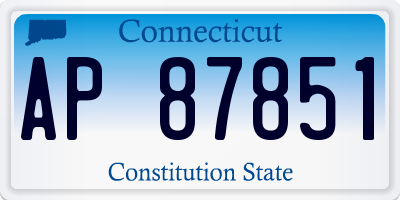 Connecticut

AP 87851

Constitution State